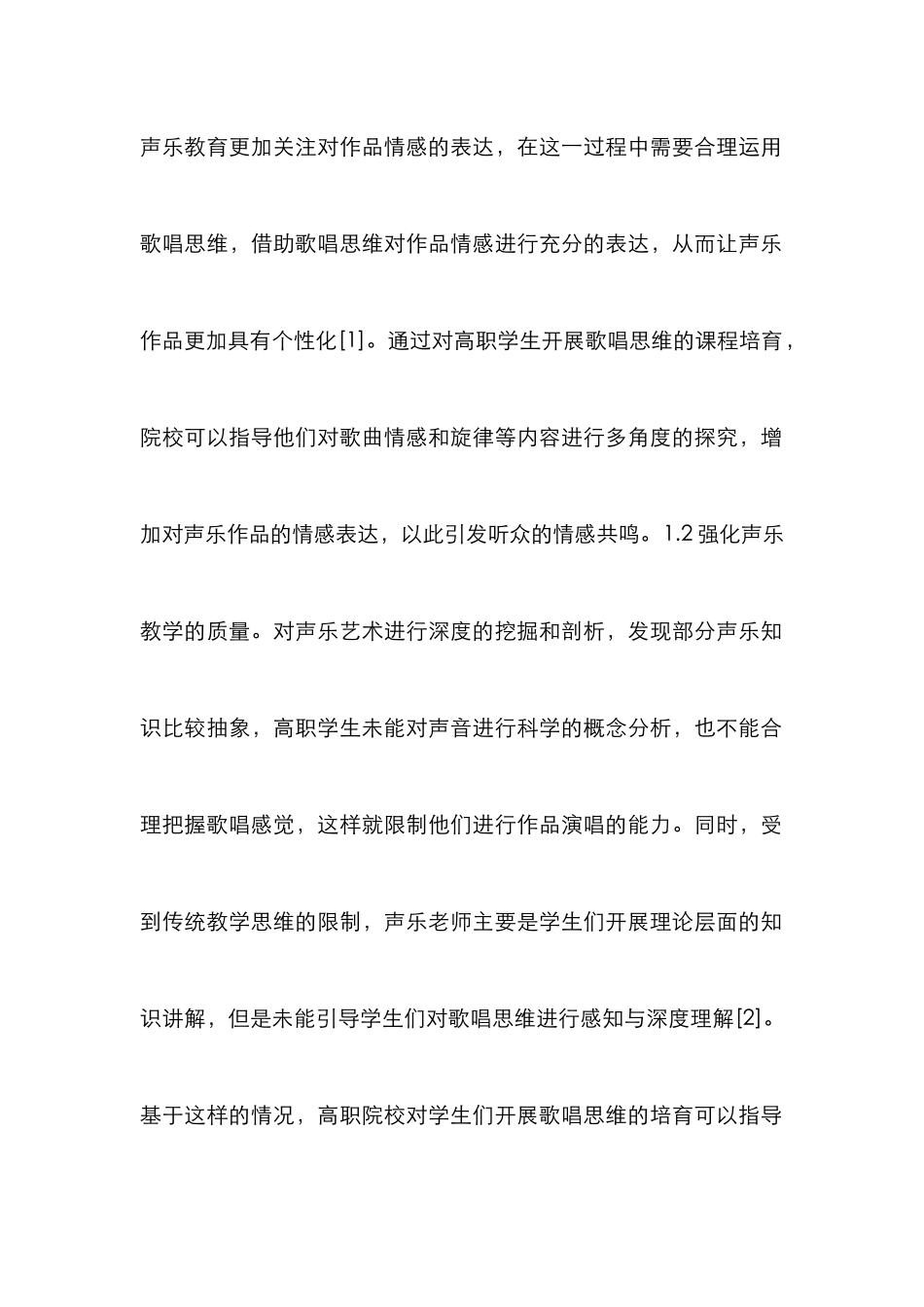 声乐教育更加关注对作品情感的表达，在这一过程中需要合理运用歌唱思维，借助歌唱思维对作品情感进行充分的表达，从而让声乐作品更加具有个性化[1]。通过对高职学生开展歌唱思维的课程培育，院校可以指导他们对歌曲情感和旋律等内容进行多角度的探究，增加对声乐作品的情感表达，以此引发听众的情感共鸣。1.2 强化声乐教学的质量。对声乐艺术进行深度的挖掘和剖析，发现部分声乐知识比较抽象，高职学生未能对声音进行科学的概念分析，也不能合理把握歌唱感觉，这样就限制他们进行作品演唱的能力。同时，受到传统教学思维的限制，声乐老师主要是学生们开展理论层面的知识讲解，但是未能引导学生们对歌唱思维进行感知与深度理解[2]。基于这样的情况，高职院校对学生们开展歌唱思维的培育可以指导